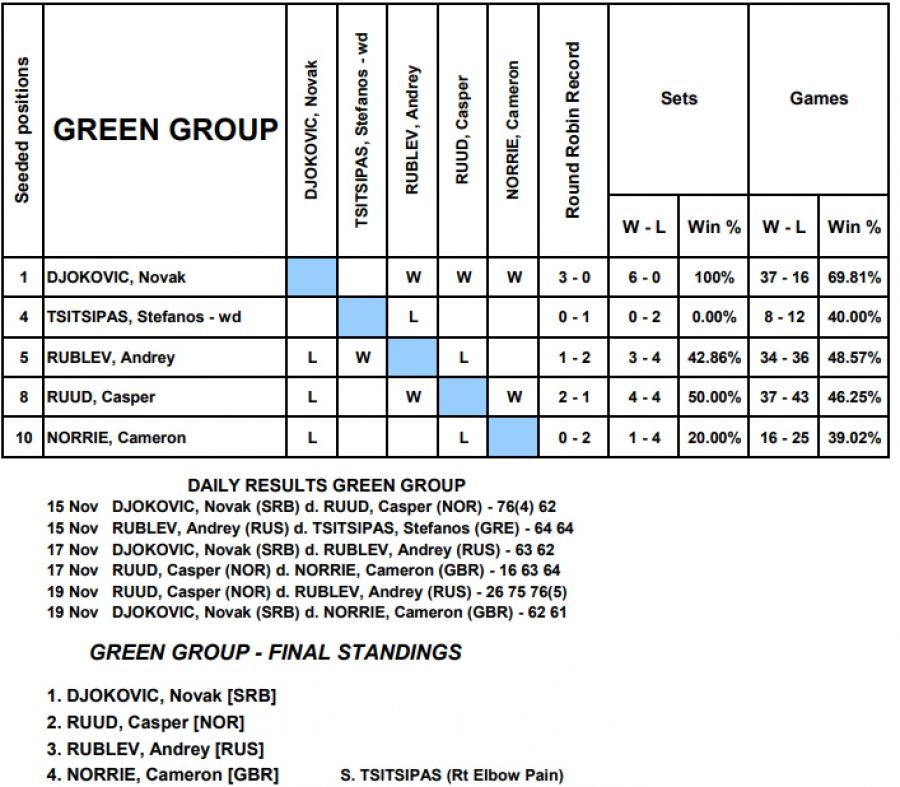 | Seeded positions | GREEN GROUP | DJOKOVIC, Novak | TSITSIPAS, Stefanos - wd | RUBLEV, Andrey | RUUD, Casper | NORRIE, Cameron | Round Robin Record | Sets W - L | Sets Win % | Games W - L | Games Win % |
|---|---|---|---|---|---|---|---|---|---|---|---|
| 1 | DJOKOVIC, Novak | | | W | W | W | 3 - 0 | 6 - 0 | 100% | 37 - 16 | 69.81% |
| 4 | TSITSIPAS, Stefanos - wd | | | L | | | 0 - 1 | 0 - 2 | 0.00% | 8 - 12 | 40.00% |
| 5 | RUBLEV, Andrey | L | W | | L | | 1 - 2 | 3 - 4 | 42.86% | 34 - 36 | 48.57% |
| 8 | RUUD, Casper | L | | W | | W | 2 - 1 | 4 - 4 | 50.00% | 37 - 43 | 46.25% |
| 10 | NORRIE, Cameron | L | | | L | | 0 - 2 | 1 - 4 | 20.00% | 16 - 25 | 39.02% |

DAILY RESULTS GREEN GROUP
15 Nov DJOKOVIC, Novak (SRB) d. RUUD, Casper (NOR) - 76(4) 62
15 Nov RUBLEV, Andrey (RUS) d. TSITSIPAS, Stefanos (GRE) - 64 64
17 Nov DJOKOVIC, Novak (SRB) d. RUBLEV, Andrey (RUS) - 63 62
17 Nov RUUD, Casper (NOR) d. NORRIE, Cameron (GBR) - 16 63 64
19 Nov RUUD, Casper (NOR) d. RUBLEV, Andrey (RUS) - 26 75 76(5)
19 Nov DJOKOVIC, Novak (SRB) d. NORRIE, Cameron (GBR) - 62 61

GREEN GROUP - FINAL STANDINGS

1. DJOKOVIC, Novak [SRB]
2. RUUD, Casper [NOR]
3. RUBLEV, Andrey [RUS]
4. NORRIE, Cameron [GBR]

S. TSITSIPAS (Rt Elbow Pain)